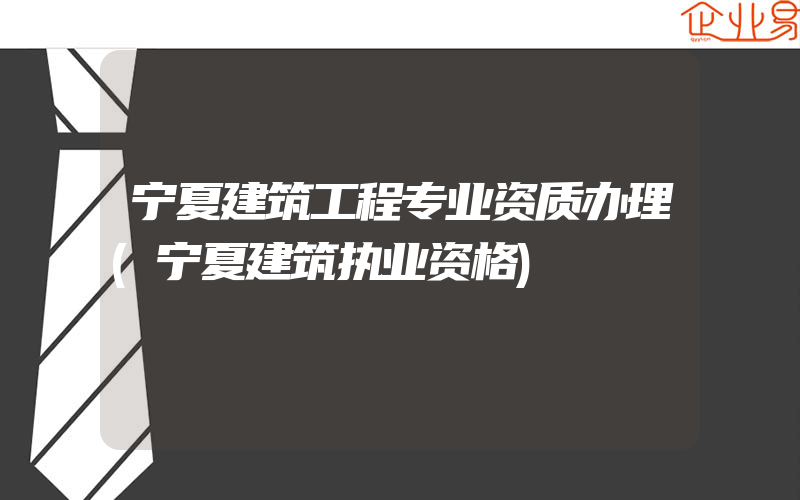 企业易

宁夏建筑工程专业资质办理(宁夏建筑执业资格)